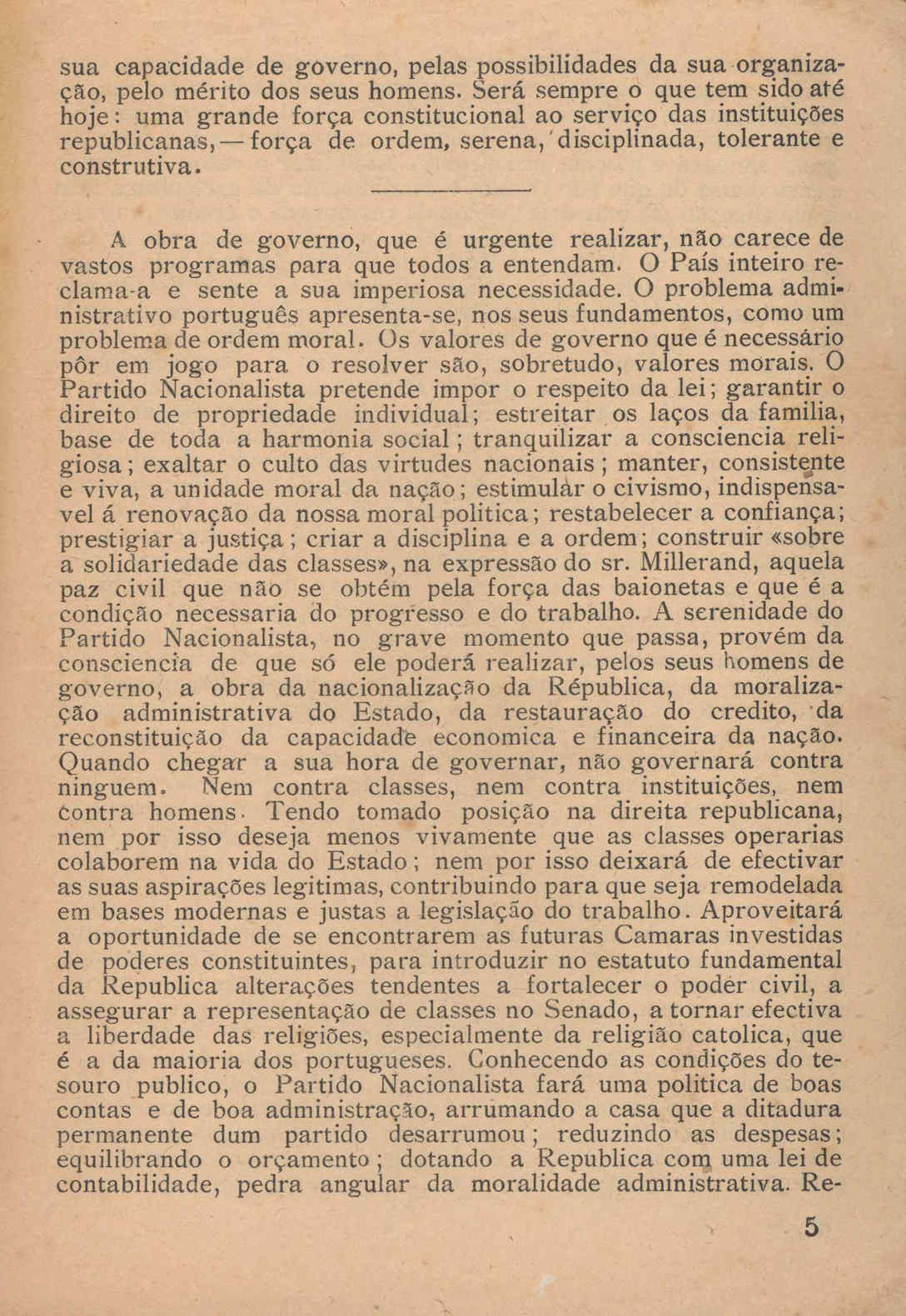 sua capacidade de governo, pelas possibilidades da sua organização, pelo mérito dos seus homens. Será sempre o que tem sido até hoje: uma grande força constitucional ao serviço das instituições republicanas, — força de ordem, serena, disciplinada, tolerante e construtiva.

A obra de governo, que é urgente realizar, não carece de vastos programas para que todos a entendam. O País inteiro reclama-a e sente a sua imperiosa necessidade. O problema administrativo português apresenta-se, nos seus fundamentos, como um problema de ordem moral. Os valores de governo que é necessário pôr em jogo para o resolver são, sobretudo, valores morais. O Partido Nacionalista pretende impor o respeito da lei; garantir o direito de propriedade individual; estreitar os laços da familia, base de toda a harmonia social; tranquilizar a consciencia religiosa; exaltar o culto das virtudes nacionais; manter, consistente e viva, a unidade moral da nação; estimular o civismo, indispensavel á renovação da nossa moral politica; restabelecer a confiança; prestigiar a justiça; criar a disciplina e a ordem; construir «sobre a solidariedade das classes», na expressão do sr. Millerand, aquela paz civil que não se obtém pela força das baionetas e que é a condição necessaria do progresso e do trabalho. A serenidade do Partido Nacionalista, no grave momento que passa, provém da consciencia de que só ele poderá realizar, pelos seus homens de governo, a obra da nacionalização da Républica, da moralização administrativa do Estado, da restauração do credito, da reconstituição da capacidade economica e financeira da nação. Quando chegar a sua hora de governar, não governará contra ninguem. Nem contra classes, nem contra instituições, nem contra homens. Tendo tomado posição na direita republicana, nem por isso deseja menos vivamente que as classes operarias colaborem na vida do Estado; nem por isso deixará de efectivar as suas aspirações legitimas, contribuindo para que seja remodelada em bases modernas e justas a legislação do trabalho. Aproveitará a oportunidade de se encontrarem as futuras Camaras investidas de poderes constituintes, para introduzir no estatuto fundamental da Republica alterações tendentes a fortalecer o poder civil, a assegurar a representação de classes no Senado, a tornar efectiva a liberdade das religiões, especialmente da religião catolica, que é a da maioria dos portugueses. Conhecendo as condições do tesouro publico, o Partido Nacionalista fará uma politica de boas contas e de boa administração, arrumando a casa que a ditadura permanente dum partido desarrumou; reduzindo as despesas; equilibrando o orçamento; dotando a Republica com uma lei de contabilidade, pedra angular da moralidade administrativa. Re-

5